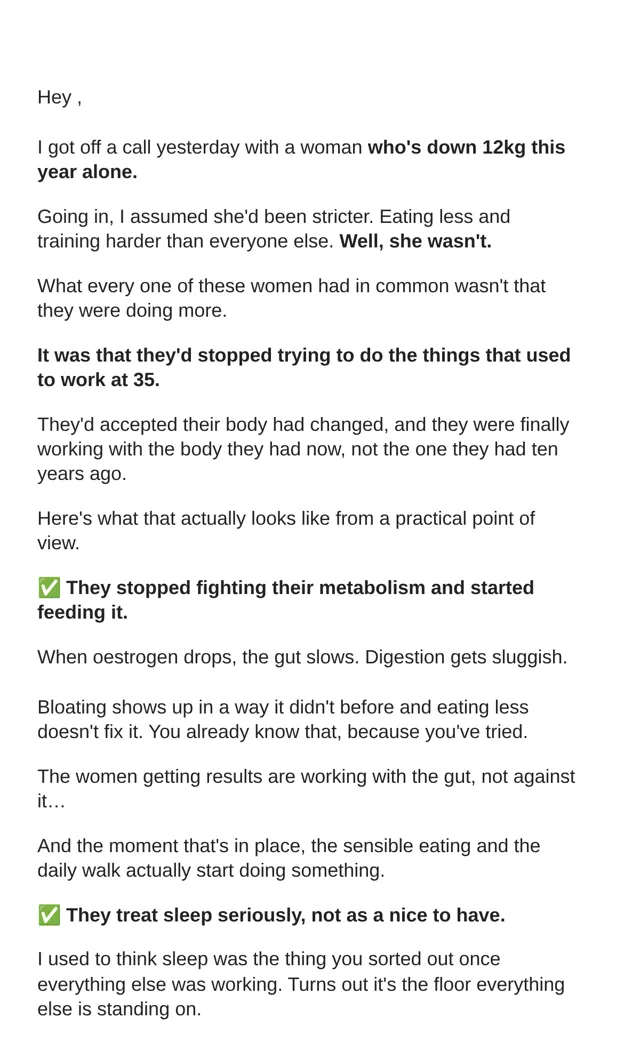 Hey ,

I got off a call yesterday with a woman who's down 12kg this year alone.

Going in, I assumed she'd been stricter. Eating less and training harder than everyone else. Well, she wasn't.

What every one of these women had in common wasn't that they were doing more.

It was that they'd stopped trying to do the things that used to work at 35.

They'd accepted their body had changed, and they were finally working with the body they had now, not the one they had ten years ago.

Here's what that actually looks like from a practical point of view.

✅ They stopped fighting their metabolism and started feeding it.

When oestrogen drops, the gut slows. Digestion gets sluggish.

Bloating shows up in a way it didn't before and eating less doesn't fix it. You already know that, because you've tried.

The women getting results are working with the gut, not against it…

And the moment that's in place, the sensible eating and the daily walk actually start doing something.

✅ They treat sleep seriously, not as a nice to have.

I used to think sleep was the thing you sorted out once everything else was working. Turns out it's the floor everything else is standing on.